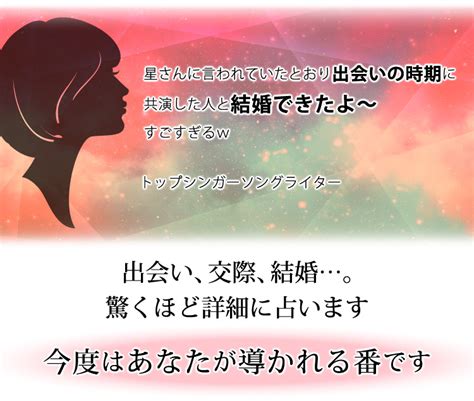 星さんに言われていたとおり出会いの時期に共演した人と結婚できたよ〜
すごすぎるw

トップシンガーソングライター

出会い、交際、結婚…。
驚くほど詳細に占います

今度はあなたが導かれる番です